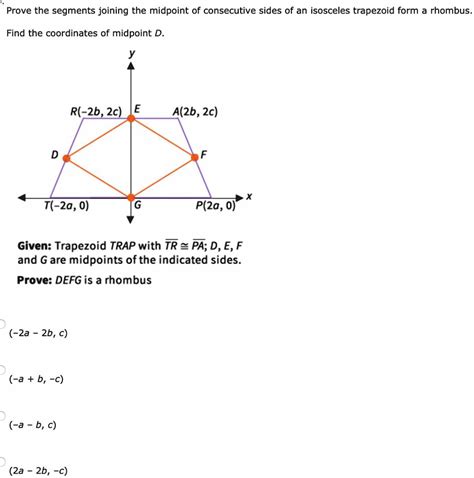 Prove the segments joining the midpoint of consecutive sides of an isosceles trapezoid form a rhombus.

Find the coordinates of midpoint $D$.

$y$

$R(-2b, 2c)$ $E$ $A(2b, 2c)$

$D$ $F$

$T(-2a, 0)$ $G$ $P(2a, 0)$ $x$

**Given:** Trapezoid $TRAP$ with $\overline{TR} \cong \overline{PA}$; $D$, $E$, $F$ and $G$ are midpoints of the indicated sides.

**Prove:** $DEFG$ is a rhombus

$(-2a - 2b, c)$

$(-a + b, -c)$

$(-a - b, c)$

$(2a - 2b, -c)$